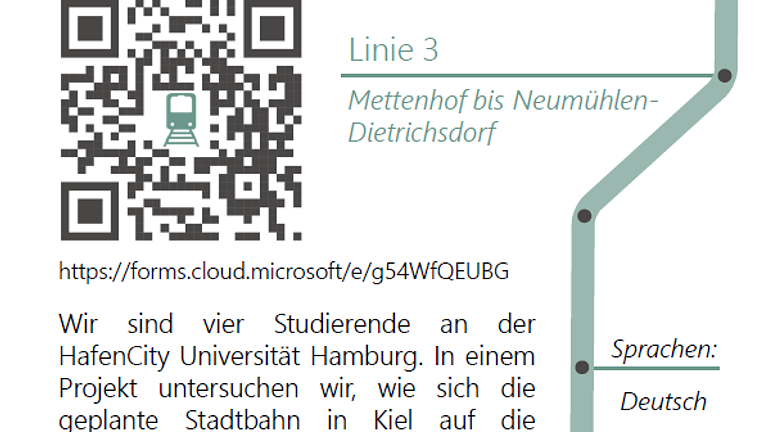 Linie 3

Mettenhof bis Neumühlen-Dietrichsdorf

https://forms.cloud.microsoft/e/g54WfQEUBG

Wir sind vier Studierende an der HafenCity Universität Hamburg. In einem Projekt untersuchen wir, wie sich die geplante Stadtbahn in Kiel auf die

Sprachen:

Deutsch